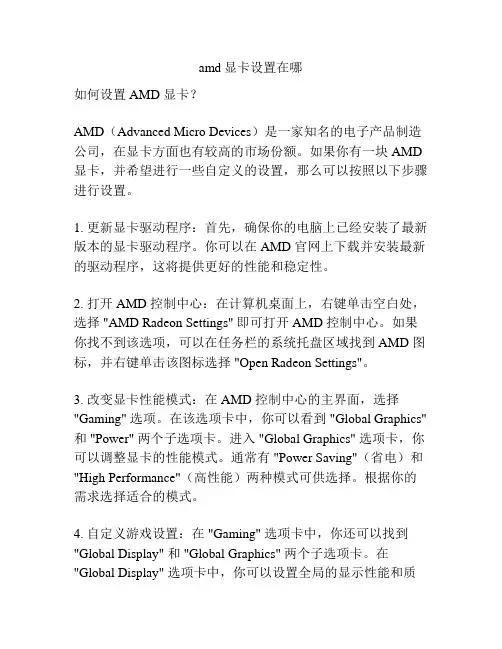 amd 显卡设置在哪

如何设置 AMD 显卡？

AMD（Advanced Micro Devices）是一家知名的电子产品制造公司，在显卡方面也有较高的市场份额。如果你有一块 AMD 显卡，并希望进行一些自定义的设置，那么可以按照以下步骤进行设置。

1. 更新显卡驱动程序：首先，确保你的电脑上已经安装了最新版本的显卡驱动程序。你可以在 AMD 官网上下载并安装最新的驱动程序，这将提供更好的性能和稳定性。

2. 打开 AMD 控制中心：在计算机桌面上，右键单击空白处，选择 "AMD Radeon Settings" 即可打开 AMD 控制中心。如果你找不到该选项，可以在任务栏的系统托盘区域找到 AMD 图标，并右键单击该图标选择 "Open Radeon Settings"。

3. 改变显卡性能模式：在 AMD 控制中心的主界面，选择 "Gaming" 选项。在该选项卡中，你可以看到 "Global Graphics" 和 "Power" 两个子选项卡。进入 "Global Graphics" 选项卡，你可以调整显卡的性能模式。通常有 "Power Saving"（省电）和 "High Performance"（高性能）两种模式可供选择。根据你的需求选择适合的模式。

4. 自定义游戏设置：在 "Gaming" 选项卡中，你还可以找到 "Global Display" 和 "Global Graphics" 两个子选项卡。在 "Global Display" 选项卡中，你可以设置全局的显示性能和质